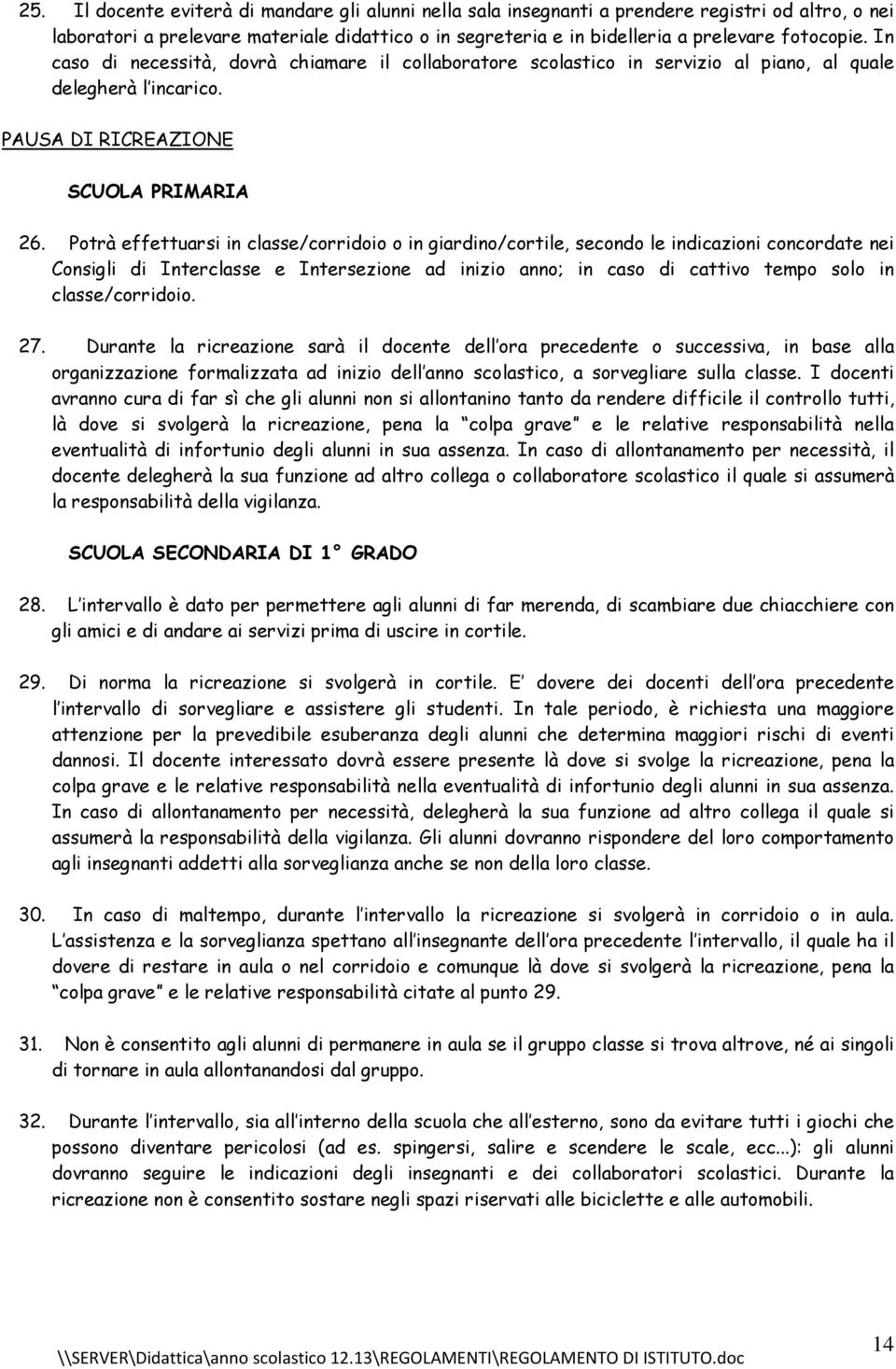 25. Il docente eviterà di mandare gli alunni nella sala insegnanti a prendere registri od altro, o nei laboratori a prelevare materiale didattico o in segreteria e in bidelleria a prelevare fotocopie. In caso di necessità, dovrà chiamare il collaboratore scolastico in servizio al piano, al quale delegherà l incarico.

PAUSA DI RICREAZIONE

SCUOLA PRIMARIA

26. Potrà effettuarsi in classe/corridoio o in giardino/cortile, secondo le indicazioni concordate nei Consigli di Interclasse e Intersezione ad inizio anno; in caso di cattivo tempo solo in classe/corridoio.

27. Durante la ricreazione sarà il docente dell ora precedente o successiva, in base alla organizzazione formalizzata ad inizio dell anno scolastico, a sorvegliare sulla classe. I docenti avranno cura di far sì che gli alunni non si allontanino tanto da rendere difficile il controllo tutti, là dove si svolgerà la ricreazione, pena la colpa grave e le relative responsabilità nella eventualità di infortunio degli alunni in sua assenza. In caso di allontanamento per necessità, il docente delegherà la sua funzione ad altro collega o collaboratore scolastico il quale si assumerà la responsabilità della vigilanza.

SCUOLA SECONDARIA DI 1° GRADO

28. L intervallo è dato per permettere agli alunni di far merenda, di scambiare due chiacchiere con gli amici e di andare ai servizi prima di uscire in cortile.

29. Di norma la ricreazione si svolgerà in cortile. E dovere dei docenti dell ora precedente l intervallo di sorvegliare e assistere gli studenti. In tale periodo, è richiesta una maggiore attenzione per la prevedibile esuberanza degli alunni che determina maggiori rischi di eventi dannosi. Il docente interessato dovrà essere presente là dove si svolge la ricreazione, pena la colpa grave e le relative responsabilità nella eventualità di infortunio degli alunni in sua assenza. In caso di allontanamento per necessità, delegherà la sua funzione ad altro collega il quale si assumerà la responsabilità della vigilanza. Gli alunni dovranno rispondere del loro comportamento agli insegnanti addetti alla sorveglianza anche se non della loro classe.

30. In caso di maltempo, durante l intervallo la ricreazione si svolgerà in corridoio o in aula. L assistenza e la sorveglianza spettano all insegnante dell ora precedente l intervallo, il quale ha il dovere di restare in aula o nel corridoio e comunque là dove si svolgerà la ricreazione, pena la colpa grave e le relative responsabilità citate al punto 29.

31. Non è consentito agli alunni di permanere in aula se il gruppo classe si trova altrove, né ai singoli di tornare in aula allontanandosi dal gruppo.

32. Durante l intervallo, sia all interno della scuola che all esterno, sono da evitare tutti i giochi che possono diventare pericolosi (ad es. spingersi, salire e scendere le scale, ecc...): gli alunni dovranno seguire le indicazioni degli insegnanti e dei collaboratori scolastici. Durante la ricreazione non è consentito sostare negli spazi riservati alle biciclette e alle automobili.

\\SERVER\Didattica\anno scolastico 12.13\REGOLAMENTI\REGOLAMENTO DI ISTITUTO.doc

14